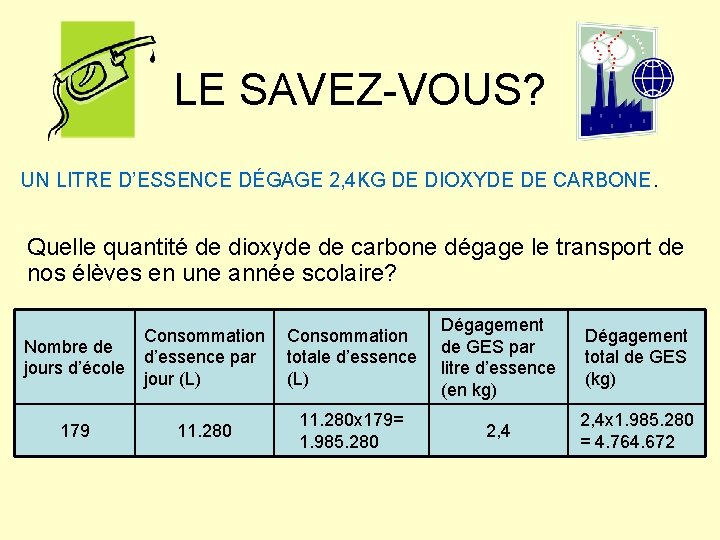 LE SAVEZ-VOUS?

UN LITRE D'ESSENCE DÉGAGE 2,4KG DE DIOXYDE DE CARBONE.

Quelle quantité de dioxyde de carbone dégage le transport de nos élèves en une année scolaire?

| Nombre de jours d'école | Consommation d'essence par jour (L) | Consommation totale d'essence (L) | Dégagement de GES par litre d'essence (en kg) | Dégagement total de GES (kg) |
|---|---|---|---|---|
| 179 | 11.280 | 11.280x179= 1.985.280 | 2,4 | 2,4x1.985.280 = 4.764.672 |